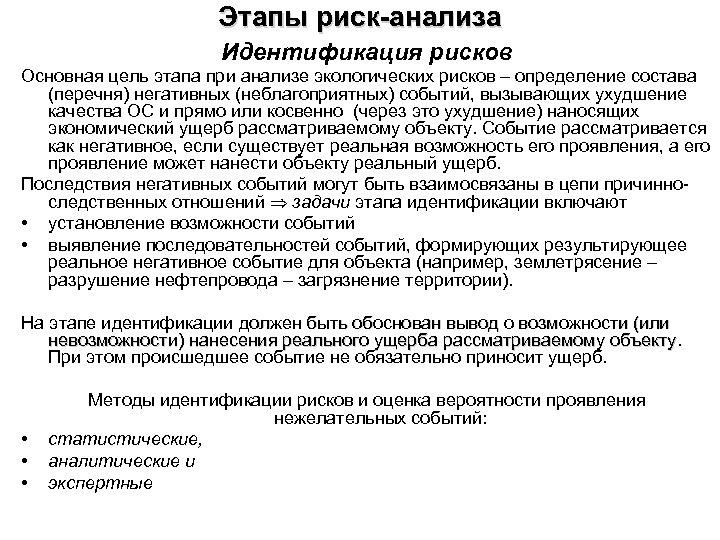 Этапы риск-анализа

Идентификация рисков

Основная цель этапа при анализе экологических рисков – определение состава (перечня) негативных (неблагоприятных) событий, вызывающих ухудшение качества ОС и прямо или косвенно (через это ухудшение) наносящих экономический ущерб рассматриваемому объекту. Событие рассматривается как негативное, если существует реальная возможность его проявления, а его проявление может нанести объекту реальный ущерб.

Последствия негативных событий могут быть взаимосвязаны в цепи причинно-следственных отношений $\Rightarrow$ задачи этапа идентификации включают

• установление возможности событий

• выявление последовательностей событий, формирующих результирующее реальное негативное событие для объекта (например, землетрясение – разрушение нефтепровода – загрязнение территории).

На этапе идентификации должен быть обоснован вывод о возможности (или невозможности) нанесения реального ущерба рассматриваемому объекту. При этом происшедшее событие не обязательно приносит ущерб.

Методы идентификации рисков и оценка вероятности проявления нежелательных событий:

• статистические,

• аналитические и

• экспертные